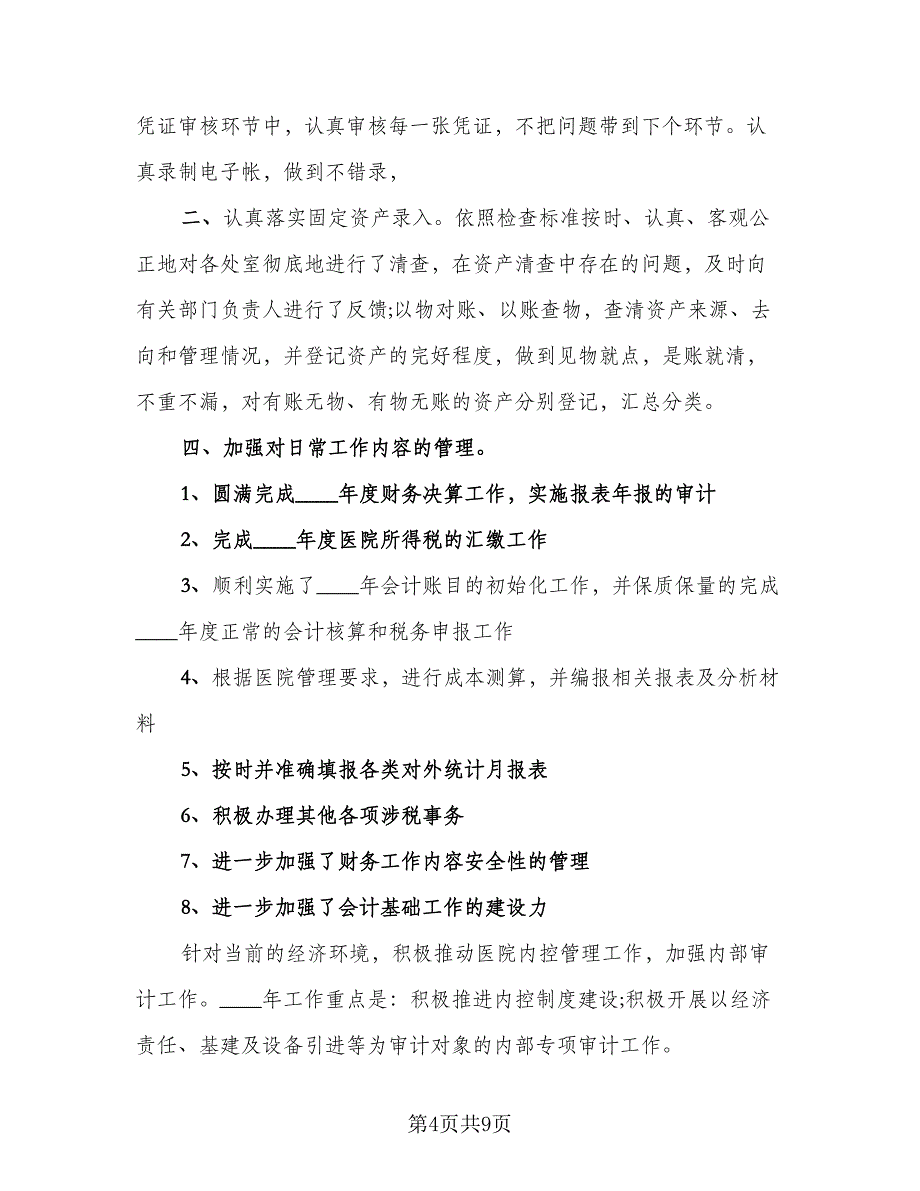 凭证审核环节中，认真审核每一张凭证，不把问题带到下个环节。认真录制电子帐，做到不错录，

二、认真落实固定资产录入。依照检查标准按时、认真、客观公正地对各处室彻底地进行了清查，在资产清查中存在的问题，及时向有关部门负责人进行了反馈;以物对账、以账查物，查清资产来源、去向和管理情况，并登记资产的完好程度，做到见物就点，是账就清，不重不漏，对有账无物、有物无账的资产分别登记，汇总分类。

四、加强对日常工作内容的管理。

1、圆满完成____年度财务决算工作，实施报表年报的审计

2、完成____年度医院所得税的汇缴工作

3、顺利实施了____年会计账目的初始化工作，并保质保量的完成____年度正常的会计核算和税务申报工作

4、根据医院管理要求，进行成本测算，并编报相关报表及分析材料

5、按时并准确填报各类对外统计月报表

6、积极办理其他各项涉税事务

7、进一步加强了财务工作内容安全性的管理

8、进一步加强了会计基础工作的建设力

针对当前的经济环境，积极推动医院内控管理工作，加强内部审计工作。____年工作重点是：积极推进内控制度建设;积极开展以经济责任、基建及设备引进等为审计对象的内部专项审计工作。

第4页共9页